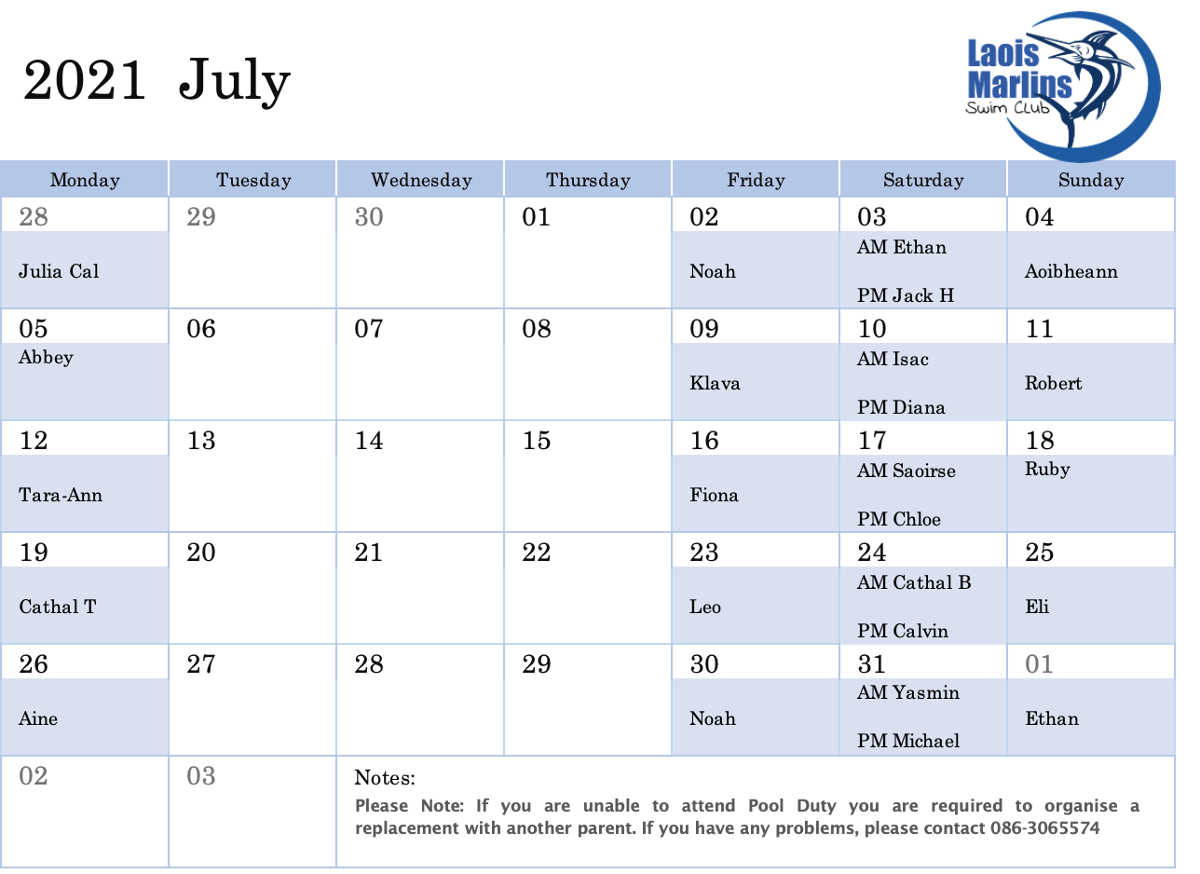 2021 July

Laois Marlins Swim Club

| Monday | Tuesday | Wednesday | Thursday | Friday | Saturday | Sunday |
|---|---|---|---|---|---|---|
| 28 Julia Cal | 29 | 30 | 01 | 02 Noah | 03 AM Ethan PM Jack H | 04 Aoibheann |
| 05 Abbey | 06 | 07 | 08 | 09 Klava | 10 AM Isac PM Diana | 11 Robert |
| 12 Tara-Ann | 13 | 14 | 15 | 16 Fiona | 17 AM Saoirse PM Chloe | 18 Ruby |
| 19 Cathal T | 20 | 21 | 22 | 23 Leo | 24 AM Cathal B PM Calvin | 25 Eli |
| 26 Aine | 27 | 28 | 29 | 30 Noah | 31 AM Yasmin PM Michael | 01 Ethan |
| 02 | 03 | Notes: Please Note: If you are unable to attend Pool Duty you are required to organise a replacement with another parent. If you have any problems, please contact 086-3065574 | | | | |